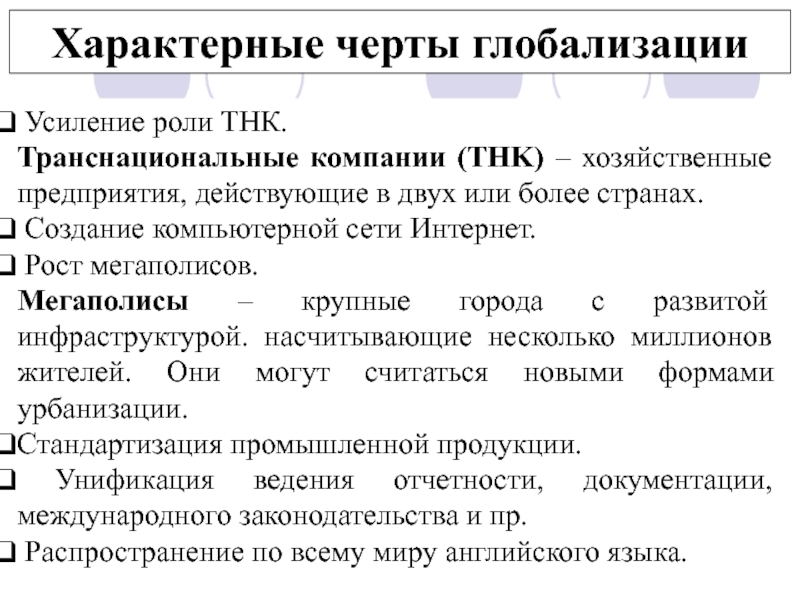 Характерные черты глобализации

❑ Усиление роли ТНК.
Транснациональные компании (ТНК) – хозяйственные предприятия, действующие в двух или более странах.

❑ Создание компьютерной сети Интернет.

❑ Рост мегаполисов.
Мегаполисы – крупные города с развитой инфраструктурой. насчитывающие несколько миллионов жителей. Они могут считаться новыми формами урбанизации.

❑Стандартизация промышленной продукции.

❑ Унификация ведения отчетности, документации, международного законодательства и пр.

❑ Распространение по всему миру английского языка.